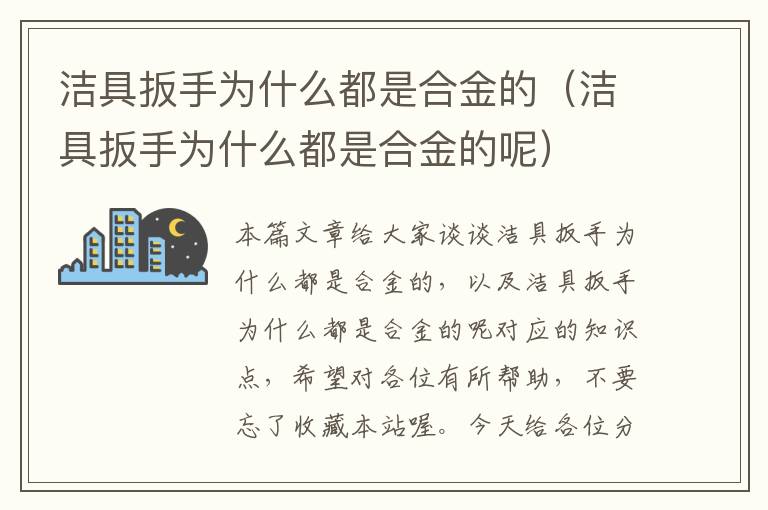 洁具扳手为什么都是合金的（洁具扳手为什么都是合金的呢）

本篇文章给大家谈谈洁具扳手为什么都是合金的，以及洁具扳手为什么都是合金的呢对应的知识点，希望对各位有所帮助，不要忘了收藏本站喔。今天给各位分